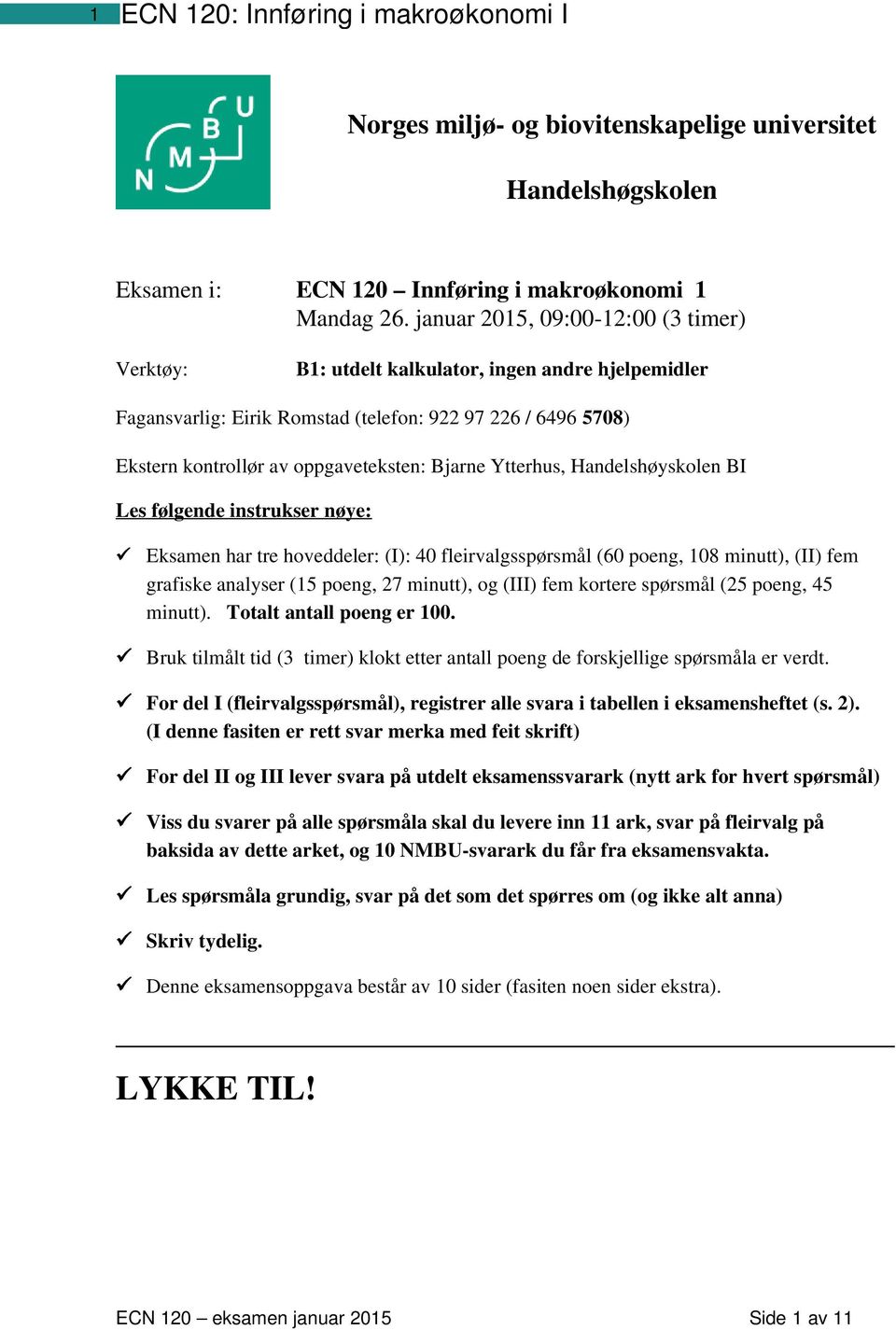 1 ECN 120: Innføring i makroøkonomi I

N M B U

Norges miljø- og biovitenskapelige universitet

Handelshøgskolen

Eksamen i: ECN 120 – Innføring i makroøkonomi 1
Mandag 26. januar 2015, 09:00-12:00 (3 timer)

Verktøy: B1: utdelt kalkulator, ingen andre hjelpemidler

Fagansvarlig: Eirik Romstad (telefon: 922 97 226 / 6496 5708)

Ekstern kontrollør av oppgaveteksten: Bjarne Ytterhus, Handelshøyskolen BI

Les følgende instrukser nøye:

✓ Eksamen har tre hoveddeler: (I): 40 fleirvalgsspørsmål (60 poeng, 108 minutt), (II) fem grafiske analyser (15 poeng, 27 minutt), og (III) fem kortere spørsmål (25 poeng, 45 minutt). Totalt antall poeng er 100.

✓ Bruk tilmålt tid (3 timer) klokt etter antall poeng de forskjellige spørsmåla er verdt.

✓ For del I (fleirvalgsspørsmål), registrer alle svara i tabellen i eksamensheftet (s. 2). (I denne fasiten er rett svar merka med feit skrift)

✓ For del II og III lever svara på utdelt eksamenssvarark (nytt ark for hvert spørsmål)

✓ Viss du svarer på alle spørsmåla skal du levere inn 11 ark, svar på fleirvalg på baksida av dette arket, og 10 NMBU-svarark du får fra eksamensvakta.

✓ Les spørsmåla grundig, svar på det som det spørres om (og ikke alt anna)

✓ Skriv tydelig.

✓ Denne eksamensoppgava består av 10 sider (fasiten noen sider ekstra).

LYKKE TIL!

ECN 120 – eksamen januar 2015 Side 1 av 11